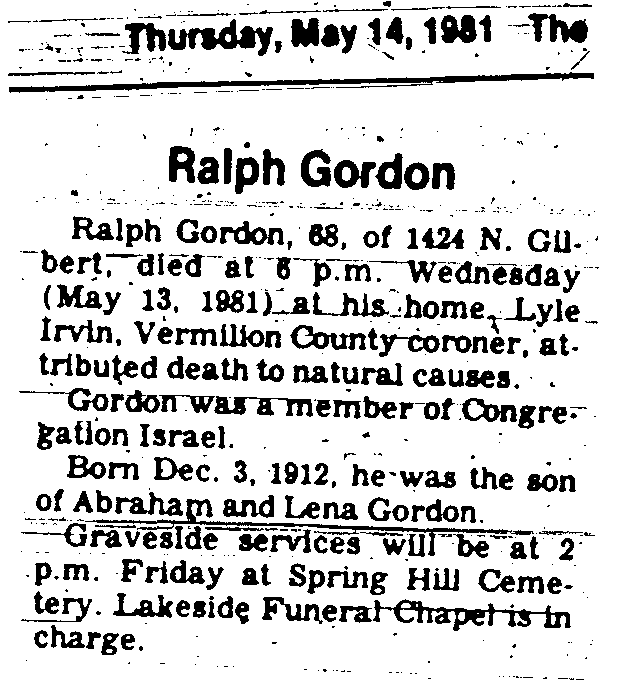 Thursday, May 14, 1981 The

Ralph Gordon

Ralph Gordon, 68, of 1424 N. Gilbert, died at 6 p.m. Wednesday (May 13, 1981) at his home. Lyle Irvin, Vermilion County coroner, attributed death to natural causes.

Gordon was a member of Congregation Israel.

Born Dec. 3, 1912, he was the son of Abraham and Lena Gordon.

Graveside services will be at 2 p.m. Friday at Spring Hill Cemetery. Lakeside Funeral Chapel is in charge.